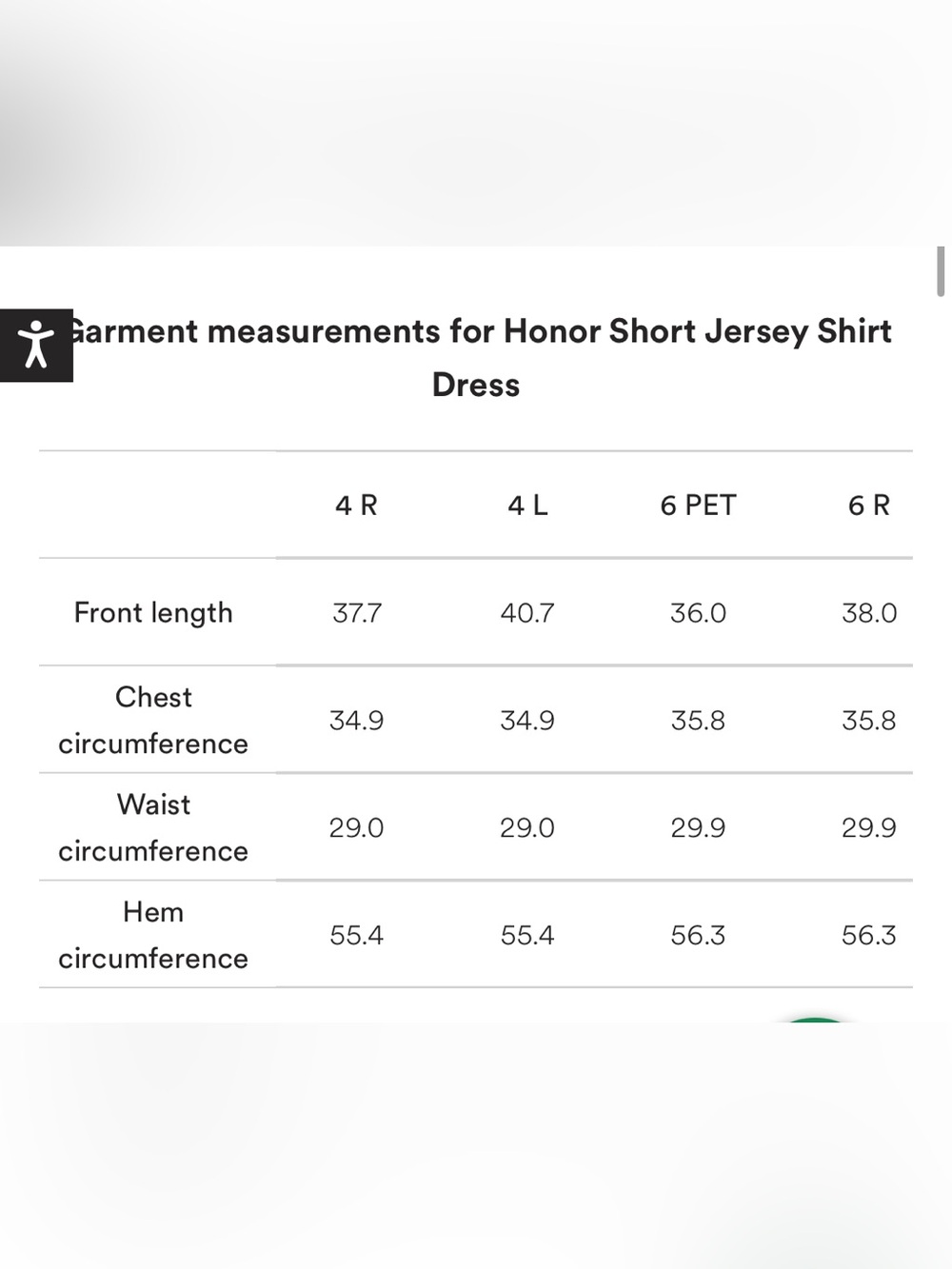 Garment measurements for Honor Short Jersey Shirt Dress

| | 4 R | 4 L | 6 PET | 6 R |
|---|---|---|---|---|
| Front length | 37.7 | 40.7 | 36.0 | 38.0 |
| Chest circumference | 34.9 | 34.9 | 35.8 | 35.8 |
| Waist circumference | 29.0 | 29.0 | 29.9 | 29.9 |
| Hem circumference | 55.4 | 55.4 | 56.3 | 56.3 |